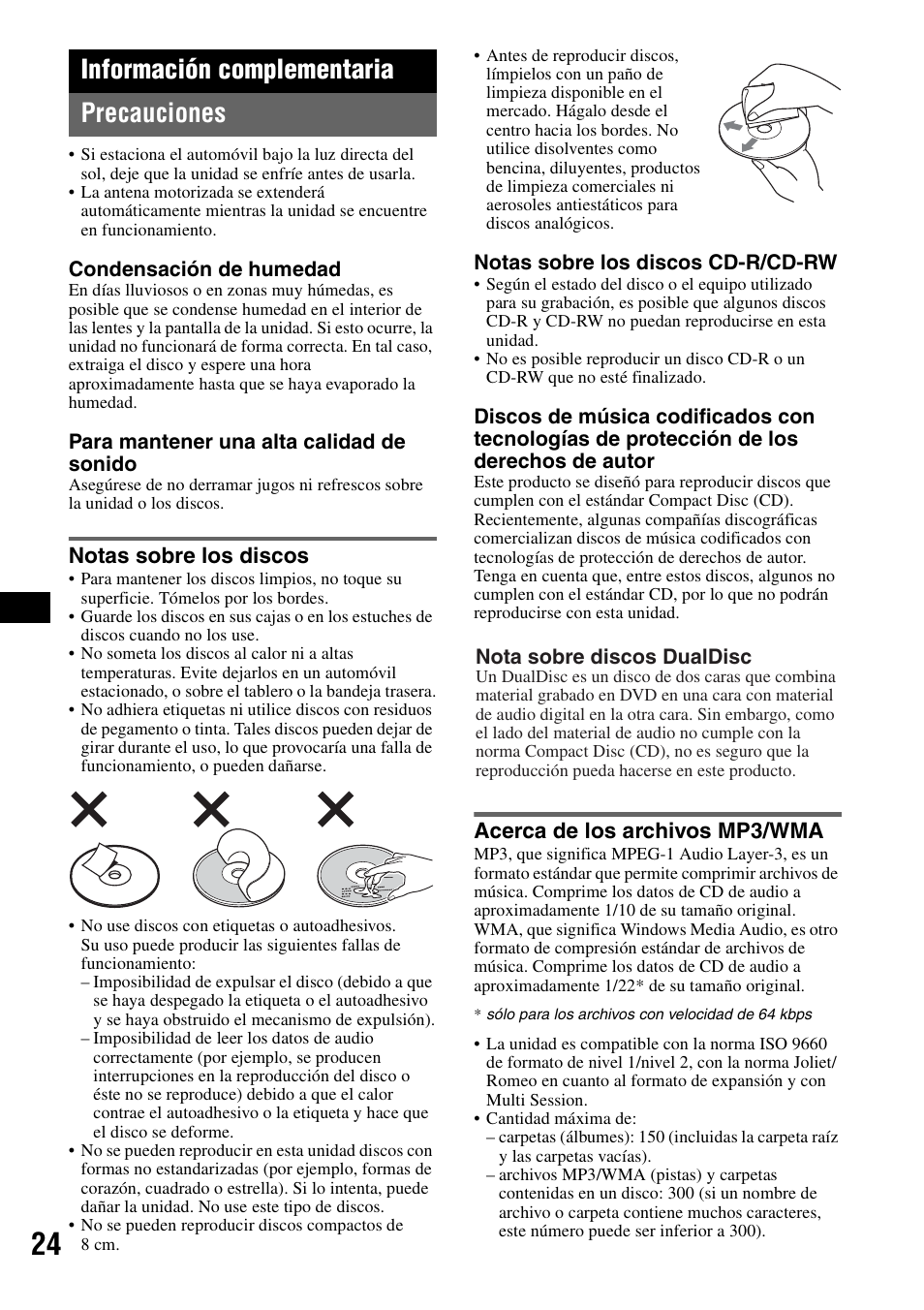 Información complementaria

Precauciones

• Si estaciona el automóvil bajo la luz directa del sol, deje que la unidad se enfríe antes de usarla.
• La antena motorizada se extenderá automáticamente mientras la unidad se encuentre en funcionamiento.

Condensación de humedad
En días lluviosos o en zonas muy húmedas, es posible que se condense humedad en el interior de las lentes y la pantalla de la unidad. Si esto ocurre, la unidad no funcionará de forma correcta. En tal caso, extraiga el disco y espere una hora aproximadamente hasta que se haya evaporado la humedad.

Para mantener una alta calidad de sonido
Asegúrese de no derramar jugos ni refrescos sobre la unidad o los discos.

Notas sobre los discos
• Para mantener los discos limpios, no toque su superficie. Tómelos por los bordes.
• Guarde los discos en sus cajas o en los estuches de discos cuando no los use.
• No someta los discos al calor ni a altas temperaturas. Evite dejarlos en un automóvil estacionado, o sobre el tablero o la bandeja trasera.
• No adhiera etiquetas ni utilice discos con residuos de pegamento o tinta. Tales discos pueden dejar de girar durante el uso, lo que provocaría una falla de funcionamiento, o pueden dañarse.

• No use discos con etiquetas o autoadhesivos. Su uso puede producir las siguientes fallas de funcionamiento:
– Imposibilidad de expulsar el disco (debido a que se haya despegado la etiqueta o el autoadhesivo y se haya obstruido el mecanismo de expulsión).
– Imposibilidad de leer los datos de audio correctamente (por ejemplo, se producen interrupciones en la reproducción del disco o éste no se reproduce) debido a que el calor contrae el autoadhesivo o la etiqueta y hace que el disco se deforme.
• No se pueden reproducir en esta unidad discos con formas no estandarizadas (por ejemplo, formas de corazón, cuadrado o estrella). Si lo intenta, puede dañar la unidad. No use este tipo de discos.
• No se pueden reproducir discos compactos de 8 cm.

24

• Antes de reproducir discos, límpielos con un paño de limpieza disponible en el mercado. Hágalo desde el centro hacia los bordes. No utilice disolventes como bencina, diluyentes, productos de limpieza comerciales ni aerosoles antiestáticos para discos analógicos.

Notas sobre los discos CD-R/CD-RW
• Según el estado del disco o el equipo utilizado para su grabación, es posible que algunos discos CD-R y CD-RW no puedan reproducirse en esta unidad.
• No es posible reproducir un disco CD-R o un CD-RW que no esté finalizado.

Discos de música codificados con tecnologías de protección de los derechos de autor
Este producto se diseñó para reproducir discos que cumplen con el estándar Compact Disc (CD). Recientemente, algunas compañías discográficas comercializan discos de música codificados con tecnologías de protección de derechos de autor. Tenga en cuenta que, entre estos discos, algunos no cumplen con el estándar CD, por lo que no podrán reproducirse con esta unidad.

Nota sobre discos DualDisc
Un DualDisc es un disco de dos caras que combina material grabado en DVD en una cara con material de audio digital en la otra cara. Sin embargo, como el lado del material de audio no cumple con la norma Compact Disc (CD), no es seguro que la reproducción pueda hacerse en este producto.

Acerca de los archivos MP3/WMA
MP3, que significa MPEG-1 Audio Layer-3, es un formato estándar que permite comprimir archivos de música. Comprime los datos de CD de audio a aproximadamente 1/10 de su tamaño original.
WMA, que significa Windows Media Audio, es otro formato de compresión estándar de archivos de música. Comprime los datos de CD de audio a aproximadamente 1/22* de su tamaño original.
* sólo para los archivos con velocidad de 64 kbps

• La unidad es compatible con la norma ISO 9660 de formato de nivel 1/nivel 2, con la norma Joliet/Romeo en cuanto al formato de expansión y con Multi Session.
• Cantidad máxima de:
– carpetas (álbumes): 150 (incluidas la carpeta raíz y las carpetas vacías).
– archivos MP3/WMA (pistas) y carpetas contenidas en un disco: 300 (si un nombre de archivo o carpeta contiene muchos caracteres, este número puede ser inferior a 300).